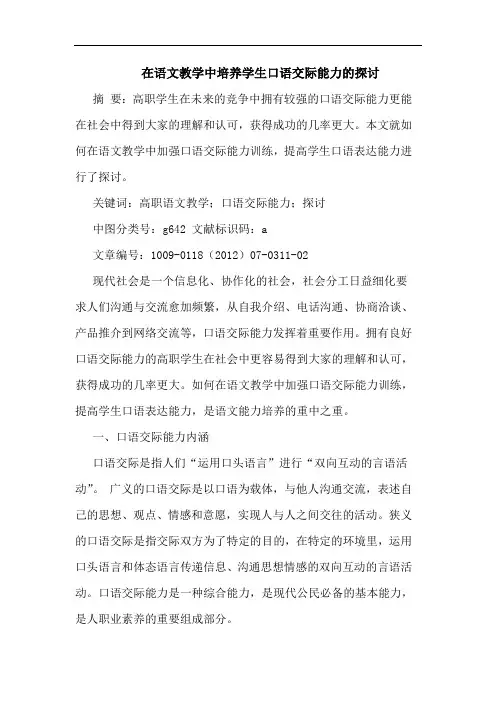 在语文教学中培养学生口语交际能力的探讨

摘 要：高职学生在未来的竞争中拥有较强的口语交际能力更能在社会中得到大家的理解和认可，获得成功的几率更大。本文就如何在语文教学中加强口语交际能力训练，提高学生口语表达能力进行了探讨。

关键词：高职语文教学；口语交际能力；探讨

中图分类号：g642 文献标识码：a

文章编号：1009-0118（2012）07-0311-02

现代社会是一个信息化、协作化的社会，社会分工日益细化要求人们沟通与交流愈加频繁，从自我介绍、电话沟通、协商洽谈、产品推介到网络交流等，口语交际能力发挥着重要作用。拥有良好口语交际能力的高职学生在社会中更容易得到大家的理解和认可，获得成功的几率更大。如何在语文教学中加强口语交际能力训练，提高学生口语表达能力，是语文能力培养的重中之重。

一、口语交际能力内涵

口语交际是指人们“运用口头语言”进行“双向互动的言语活动”。 广义的口语交际是以口语为载体，与他人沟通交流，表述自己的思想、观点、情感和意愿，实现人与人之间交往的活动。狭义的口语交际是指交际双方为了特定的目的，在特定的环境里，运用口头语言和体态语言传递信息、沟通思想情感的双向互动的言语活动。口语交际能力是一种综合能力，是现代公民必备的基本能力，是人职业素养的重要组成部分。